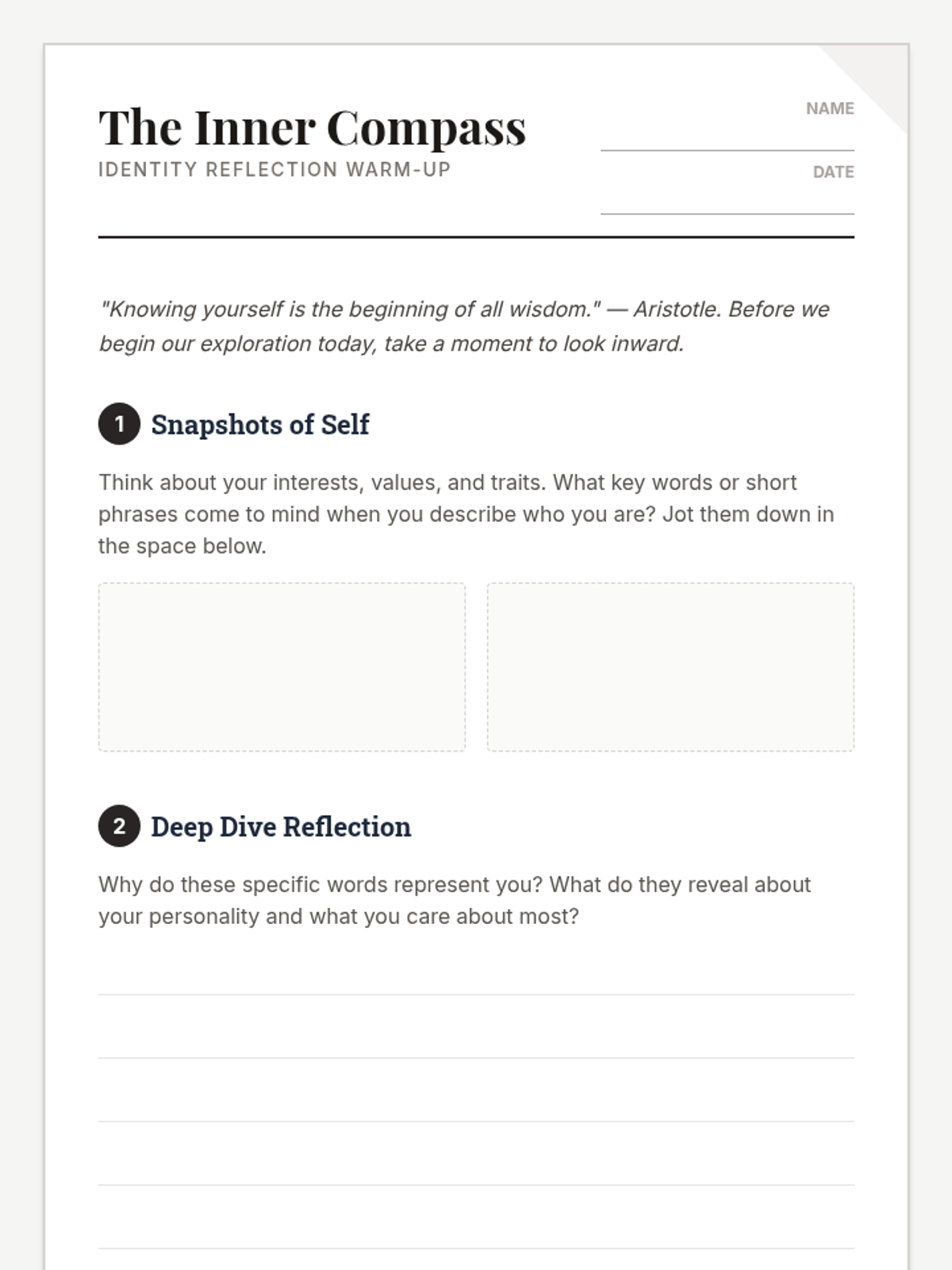 The Inner Compass
IDENTITY REFLECTION WARM-UP

NAME

DATE

"Knowing yourself is the beginning of all wisdom." — Aristotle. Before we begin our exploration today, take a moment to look inward.

1 Snapshots of Self

Think about your interests, values, and traits. What key words or short phrases come to mind when you describe who you are? Jot them down in the space below.

2 Deep Dive Reflection

Why do these specific words represent you? What do they reveal about your personality and what you care about most?